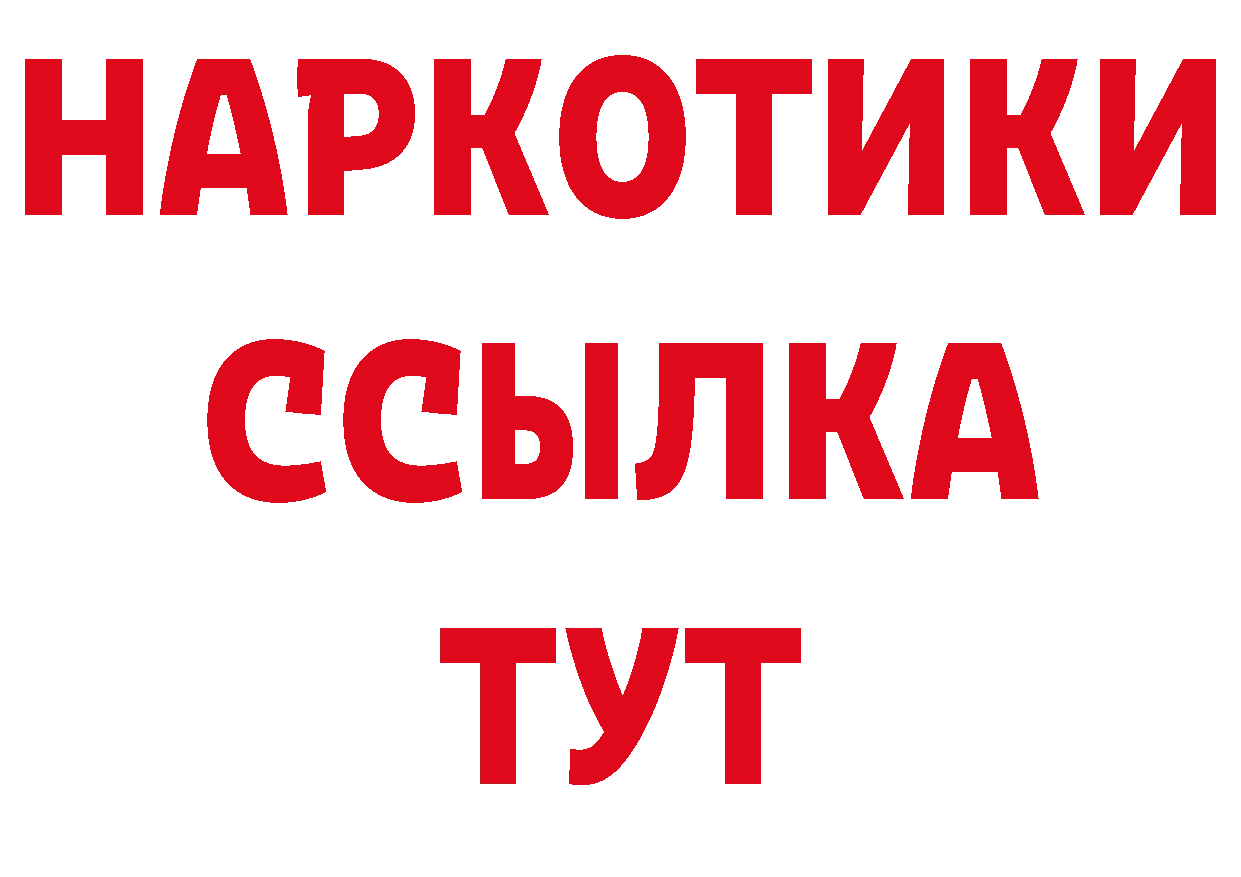 НАРКОТИКИ
ССЫЛКА
ТУТ